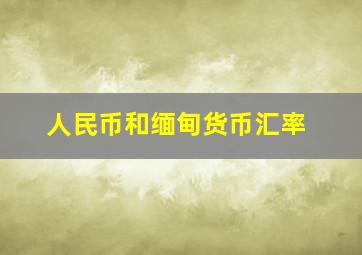 人民币和缅甸货币汇率